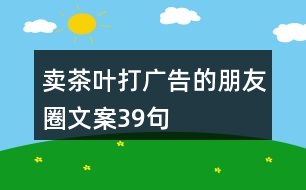 卖茶叶打广告的朋友圈文案39句